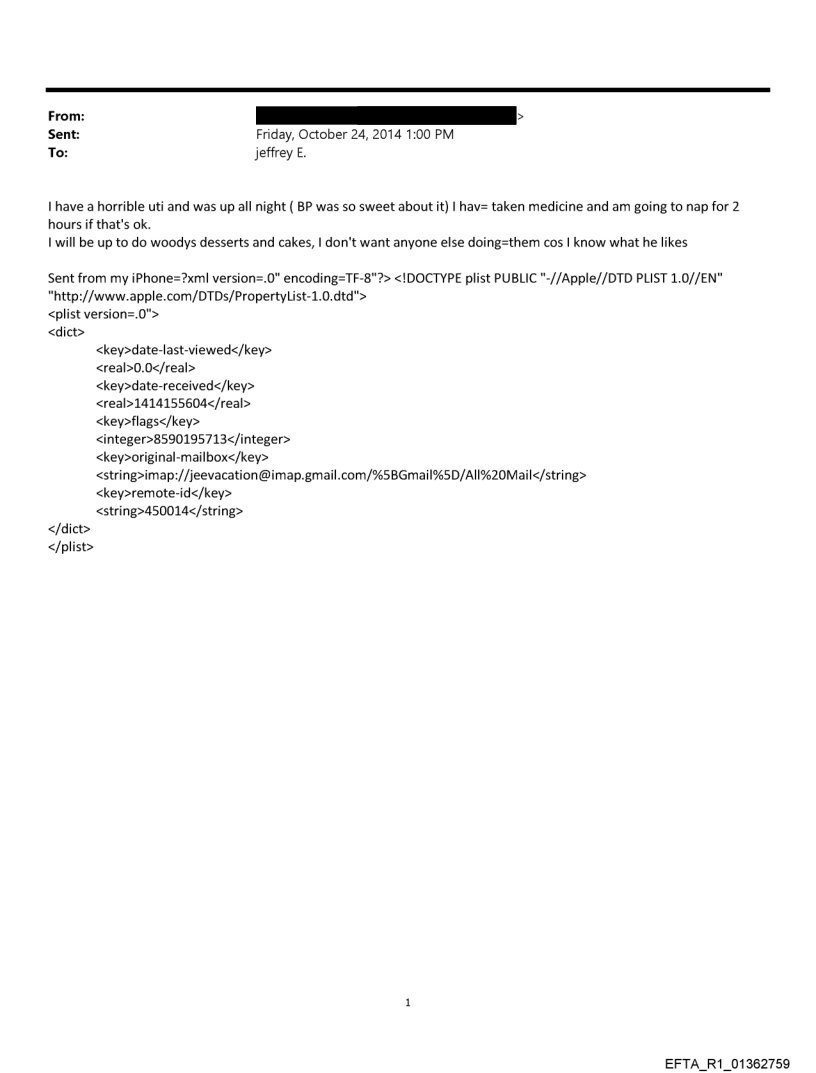 From: >
Sent: Friday, October 24, 2014 1:00 PM
To: jeffrey E.

I have a horrible uti and was up all night ( BP was so sweet about it) I hav= taken medicine and am going to nap for 2 hours if that's ok.
I will be up to do woodys desserts and cakes, I don't want anyone else doing=them cos I know what he likes

Sent from my iPhone=?xml version=.0" encoding=TF-8"?> <!DOCTYPE plist PUBLIC "-//Apple//DTD PLIST 1.0//EN" "http://www.apple.com/DTDs/PropertyList-1.0.dtd">
<plist version=.0">
<dict>
<key>date-last-viewed</key>
<real>0.0</real>
<key>date-received</key>
<real>1414155604</real>
<key>flags</key>
<integer>8590195713</integer>
<key>original-mailbox</key>
<string>imap://jeevacation@imap.gmail.com/%5BGmail%5D/All%20Mail</string>
<key>remote-id</key>
<string>450014</string>
</dict>
</plist>

1

EFTA_R1_01362759